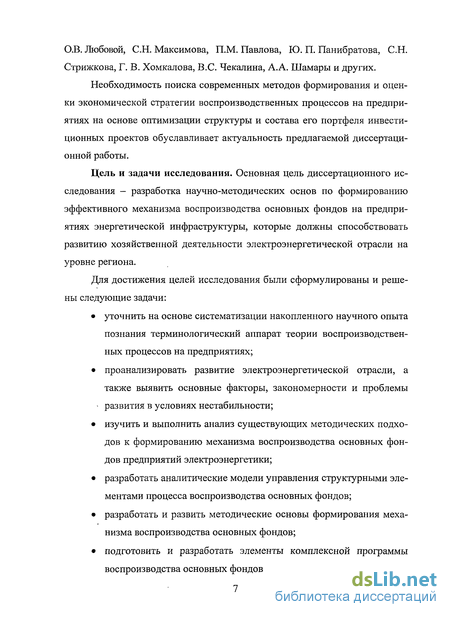 О.В. Любовой, С.Н. Максимова, П.М. Павлова, Ю. П. Панибратова, С.Н. Стрижкова, Г. В. Хомкалова, В.С. Чекалина, А.А. Шамары и других.

Необходимость поиска современных методов формирования и оценки экономической стратегии воспроизводственных процессов на предприятиях на основе оптимизации структуры и состава его портфеля инвестиционных проектов обуславливает актуальность предлагаемой диссертационной работы.

Цель и задачи исследования. Основная цель диссертационного исследования – разработка научно-методических основ по формированию эффективного механизма воспроизводства основных фондов на предприятиях энергетической инфраструктуры, которые должны способствовать развитию хозяйственной деятельности электроэнергетической отрасли на уровне региона.

Для достижения целей исследования были сформулированы и решены следующие задачи:

• уточнить на основе систематизации накопленного научного опыта познания терминологический аппарат теории воспроизводственных процессов на предприятиях;

• проанализировать развитие электроэнергетической отрасли, а также выявить основные факторы, закономерности и проблемы развития в условиях нестабильности;

• изучить и выполнить анализ существующих методических подходов к формированию механизма воспроизводства основных фондов предприятий электроэнергетики;

• разработать аналитические модели управления структурными элементами процесса воспроизводства основных фондов;

• разработать и развить методические основы формирования механизма воспроизводства основных фондов;

• подготовить и разработать элементы комплексной программы воспроизводства основных фондов

7

dsLib.net
библиотека диссертаций